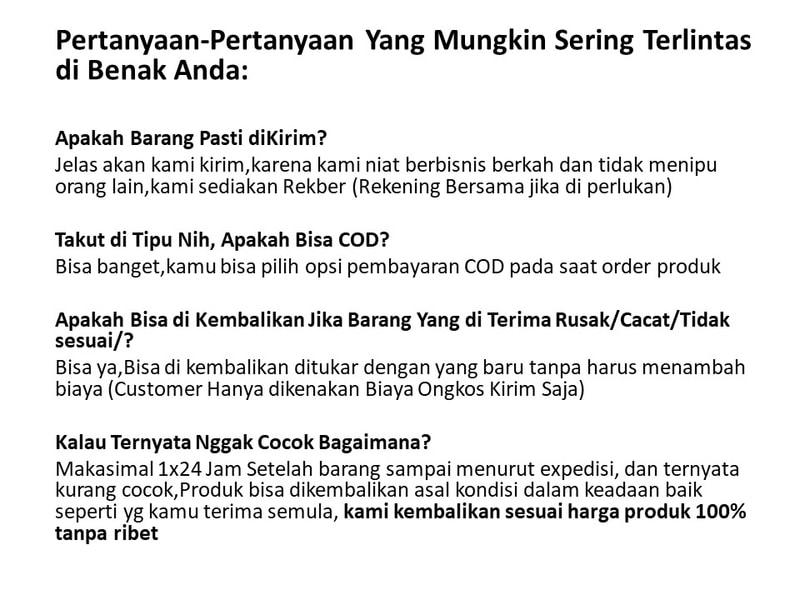 Pertanyaan-Pertanyaan Yang Mungkin Sering Terlintas di Benak Anda:

Apakah Barang Pasti diKirim?
Jelas akan kami kirim,karena kami niat berbisnis berkah dan tidak menipu orang lain,kami sediakan Rekber (Rekening Bersama jika di perlukan)

Takut di Tipu Nih, Apakah Bisa COD?
Bisa banget,kamu bisa pilih opsi pembayaran COD pada saat order produk

Apakah Bisa di Kembalikan Jika Barang Yang di Terima Rusak/Cacat/Tidak sesuai/?
Bisa ya,Bisa di kembalikan ditukar dengan yang baru tanpa harus menambah biaya (Customer Hanya dikenakan Biaya Ongkos Kirim Saja)

Kalau Ternyata Nggak Cocok Bagaimana?
Makasimal 1x24 Jam Setelah barang sampai menurut expedisi, dan ternyata kurang cocok,Produk bisa dikembalikan asal kondisi dalam keadaan baik seperti yg kamu terima semula, kami kembalikan sesuai harga produk 100% tanpa ribet